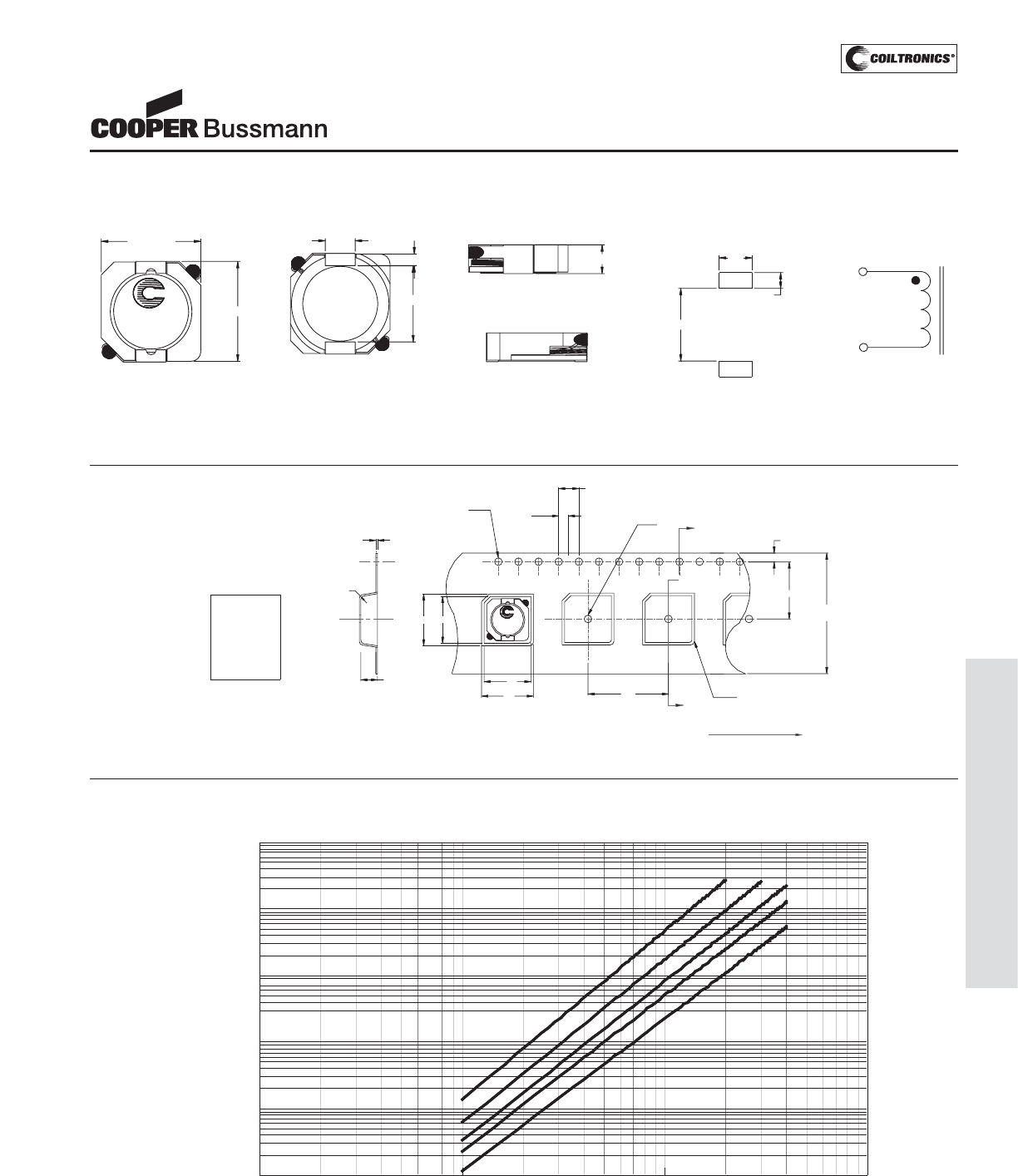 COILTRONICS®

COOPER Bussmann